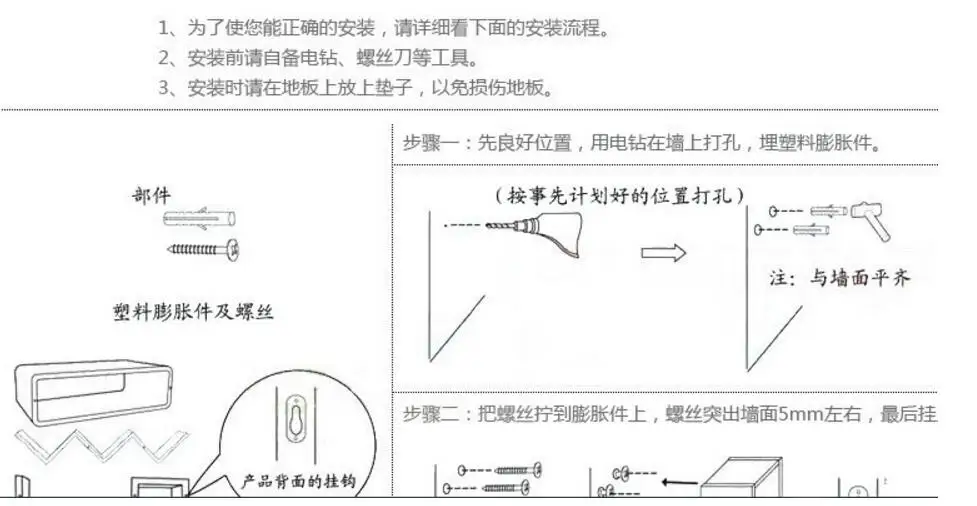 1、为了使您能正确的安装，请详细看下面的安装流程。
2、安装前请自备电钻、螺丝刀等工具。
3、安装时请在地板上放上垫子，以免损伤地板。

部件

塑料膨胀件及螺丝

产品背面的挂钩

步骤一：先良好位置，用电钻在墙上打孔，埋塑料膨胀件。

（按事先计划好的位置打孔）

注：与墙面平齐

步骤二：把螺丝拧到膨胀件上，螺丝突出墙面5mm左右，最后挂